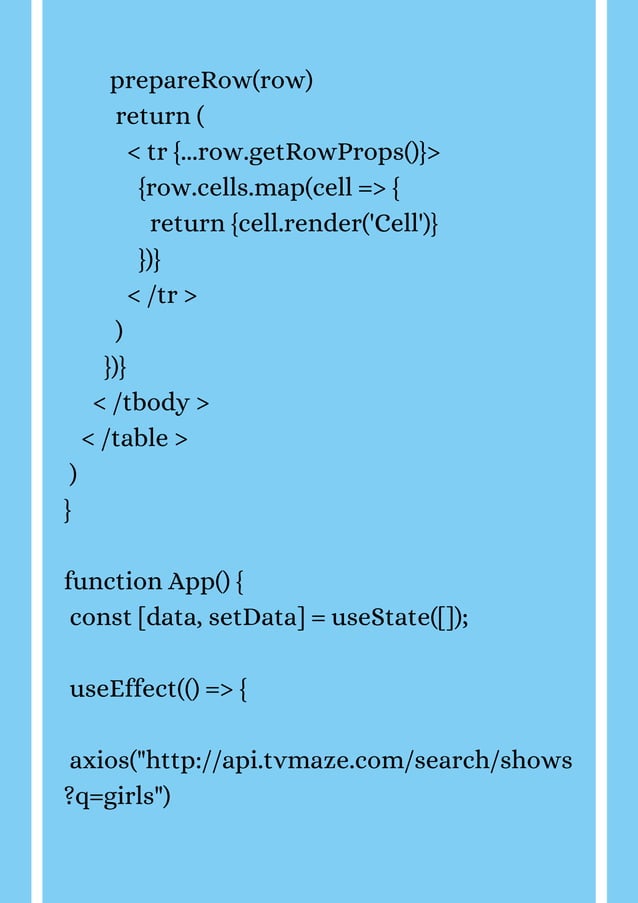 prepareRow(row)
return (
< tr {...row.getRowProps()}>
{row.cells.map(cell => {
return {cell.render('Cell')}
})}
< /tr >
)
})}
< /tbody >
< /table >
)
}

function App() {
const [data, setData] = useState([]);

useEffect(() => {

axios("http://api.tvmaze.com/search/shows?q=girls")